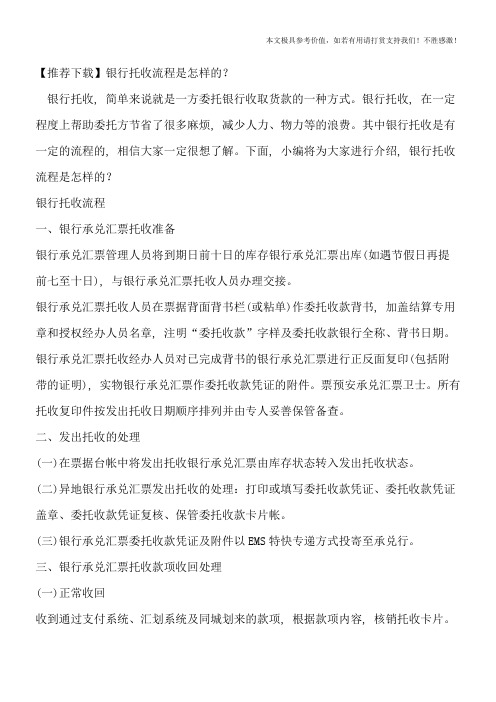 本文极具参考价值，如若有用请打赏支持我们！不胜感激！

【推荐下载】银行托收流程是怎样的？

银行托收，简单来说就是一方委托银行收取货款的一种方式。银行托收，在一定程度上帮助委托方节省了很多麻烦，减少人力、物力等的浪费。其中银行托收是有一定的流程的，相信大家一定很想了解。下面，小编将为大家进行介绍，银行托收流程是怎样的？

银行托收流程

一、银行承兑汇票托收准备

银行承兑汇票管理人员将到期日前十日的库存银行承兑汇票出库(如遇节假日再提前七至十日)，与银行承兑汇票托收人员办理交接。

银行承兑汇票托收人员在票据背面背书栏(或粘单)作委托收款背书，加盖结算专用章和授权经办人员名章，注明“委托收款”字样及委托收款银行全称、背书日期。

银行承兑汇票托收经办人员对已完成背书的银行承兑汇票进行正反面复印(包括附带的证明)，实物银行承兑汇票作委托收款凭证的附件。票预安承兑汇票卫士。所有托收复印件按发出托收日期顺序排列并由专人妥善保管备查。

二、发出托收的处理

(一)在票据台帐中将发出托收银行承兑汇票由库存状态转入发出托收状态。

(二)异地银行承兑汇票发出托收的处理：打印或填写委托收款凭证、委托收款凭证盖章、委托收款凭证复核、保管委托收款卡片帐。

(三)银行承兑汇票委托收款凭证及附件以EMS特快专递方式投寄至承兑行。

三、银行承兑汇票托收款项收回处理

(一)正常收回

收到通过支付系统、汇划系统及同城划来的款项，根据款项内容，核销托收卡片。